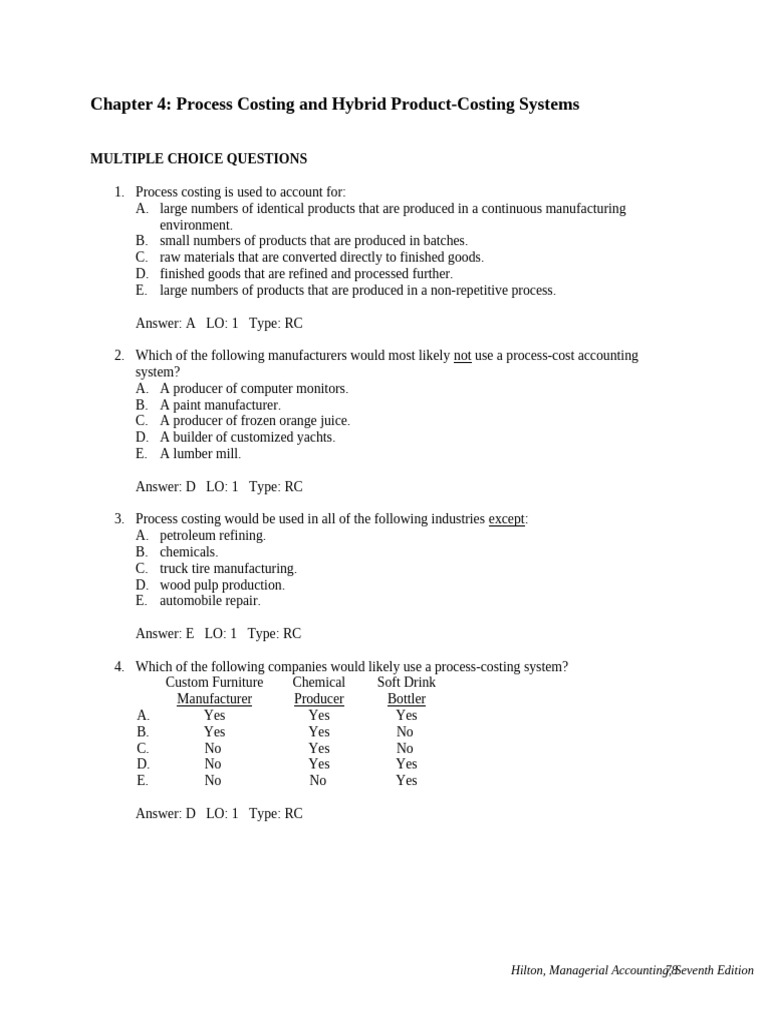 Chapter 4: Process Costing and Hybrid Product-Costing Systems

MULTIPLE CHOICE QUESTIONS

1. Process costing is used to account for:
A. large numbers of identical products that are produced in a continuous manufacturing environment.
B. small numbers of products that are produced in batches.
C. raw materials that are converted directly to finished goods.
D. finished goods that are refined and processed further.
E. large numbers of products that are produced in a non-repetitive process.

Answer: A LO: 1 Type: RC

2. Which of the following manufacturers would most likely not use a process-cost accounting system?
A. A producer of computer monitors.
B. A paint manufacturer.
C. A producer of frozen orange juice.
D. A builder of customized yachts.
E. A lumber mill.

Answer: D LO: 1 Type: RC

3. Process costing would be used in all of the following industries except:
A. petroleum refining.
B. chemicals.
C. truck tire manufacturing.
D. wood pulp production.
E. automobile repair.

Answer: E LO: 1 Type: RC

4. Which of the following companies would likely use a process-costing system?

| | Custom Furniture Manufacturer | Chemical Producer | Soft Drink Bottler |
|---|---|---|---|
| A. | Yes | Yes | Yes |
| B. | Yes | Yes | No |
| C. | No | Yes | No |
| D. | No | Yes | Yes |
| E. | No | No | Yes |

Answer: D LO: 1 Type: RC

Hilton, Managerial Accounting, Seventh Edition 78